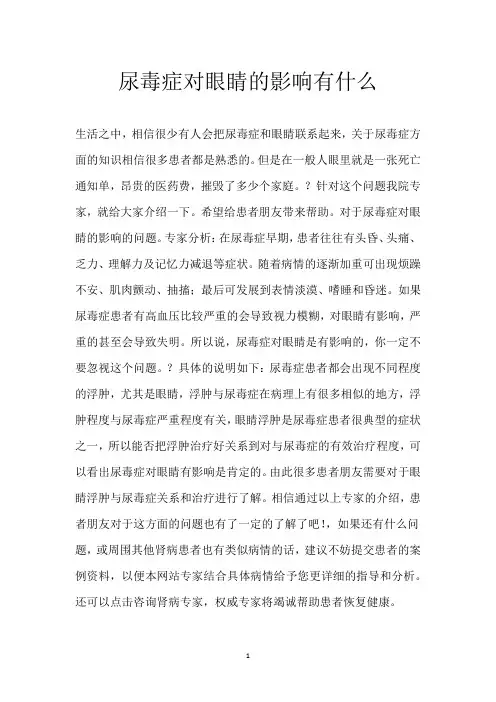 尿毒症对眼睛的影响有什么

生活之中，相信很少有人会把尿毒症和眼睛联系起来，关于尿毒症方面的知识相信很多患者都是熟悉的。但是在一般人眼里就是一张死亡通知单，昂贵的医药费，摧毁了多少个家庭。？针对这个问题我院专家，就给大家介绍一下。希望给患者朋友带来帮助。对于尿毒症对眼睛的影响的问题。专家分析：在尿毒症早期，患者往往有头昏、头痛、乏力、理解力及记忆力减退等症状。随着病情的逐渐加重可出现烦躁不安、肌肉颤动、抽搐；最后可发展到表情淡漠、嗜睡和昏迷。如果尿毒症患者有高血压比较严重的会导致视力模糊，对眼睛有影响，严重的甚至会导致失明。所以说，尿毒症对眼睛是有影响的，你一定不要忽视这个问题。？具体的说明如下：尿毒症患者都会出现不同程度的浮肿，尤其是眼睛，浮肿与尿毒症在病理上有很多相似的地方，浮肿程度与尿毒症严重程度有关，眼睛浮肿是尿毒症患者很典型的症状之一，所以能否把浮肿治疗好关系到对与尿毒症的有效治疗程度，可以看出尿毒症对眼睛有影响是肯定的。由此很多患者朋友需要对于眼睛浮肿与尿毒症关系和治疗进行了解。相信通过以上专家的介绍，患者朋友对于这方面的问题也有了一定的了解了吧！，如果还有什么问题，或周围其他肾病患者也有类似病情的话，建议不妨提交患者的案例资料，以便本网站专家结合具体病情给予您更详细的指导和分析。还可以点击咨询肾病专家，权威专家将竭诚帮助患者恢复健康。

1